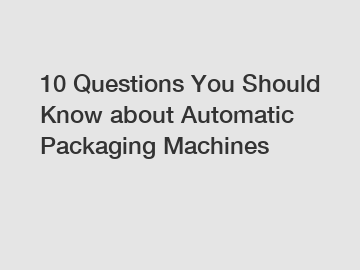 10 Questions You Should Know about Automatic Packaging Machines